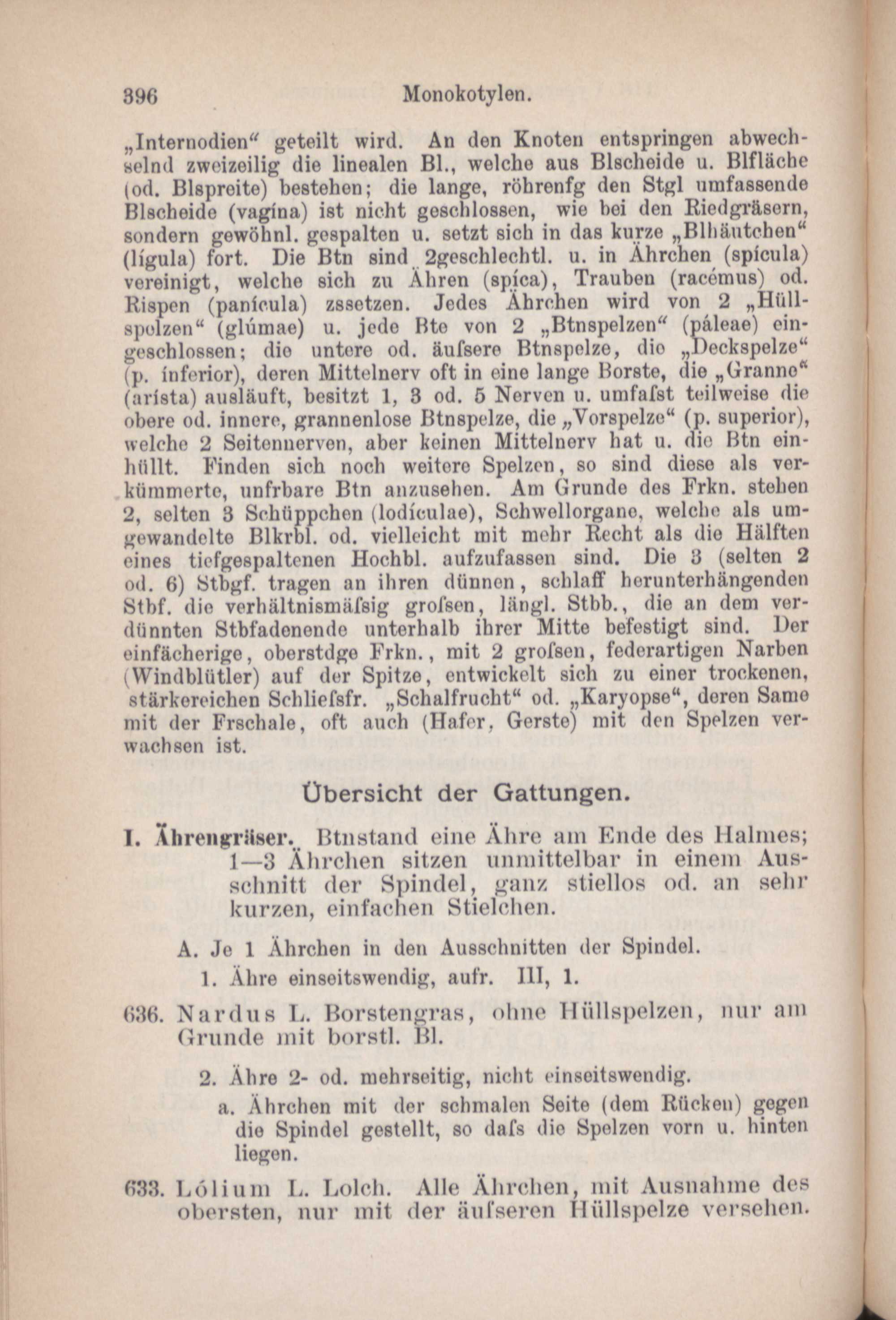 396 Monokotylen.

„Internodien“ geteilt wird. An den Knoten entspringen abwechselnd zweizeilig die linealen Bl., welche aus Blscheide u. Blfläche (od. Blspreite) bestehen; die lange, röhrenfg den Stgl umfassende Blscheide (vagína) ist nicht geschlossen, wie bei den Riedgräsern, sondern gewöhnl. gespalten u. setzt sich in das kurze „Blhäutchen“ (lígula) fort. Die Btn sind 2geschlechtl. u. in Ährchen (spícula) vereinigt, welche sich zu Ähren (spíca), Trauben (racémus) od. Rispen (panícula) zssetzen. Jedes Ährchen wird von 2 „Hüllspelzen“ (glúmae) u. jede Bte von 2 „Btnspelzen“ (páleae) eingeschlossen; die untere od. äufsere Btnspelze, die „Deckspelze“ (p. ínferior), deren Mittelnerv oft in eine lange Borste, die „Granne“ (arísta) ausläuft, besitzt 1, 3 od. 5 Nerven u. umfafst teilweise die obere od. innere, grannenlose Btnspelze, die „Vorspelze“ (p. superior), welche 2 Seitennerven, aber keinen Mittelnerv hat u. die Btn einhüllt. Finden sich noch weitere Spelzen, so sind diese als verkümmerte, unfrbare Btn anzusehen. Am Grunde des Frkn. stehen 2, selten 3 Schüppchen (lodículae), Schwellorgane, welche als umgewandelte Blkrbl. od. vielleicht mit mehr Recht als die Hälften eines tiefgespaltenen Hochbl. aufzufassen sind. Die 3 (selten 2 od. 6) Stbgf. tragen an ihren dünnen, schlaff herunterhängenden Stbf. die verhältnismäfsig grofsen, längl. Stbb., die an dem verdünnten Stbfadenende unterhalb ihrer Mitte befestigt sind. Der einfächerige, oberstdge Frkn., mit 2 grofsen, federartigen Narben (Windblütler) auf der Spitze, entwickelt sich zu einer trockenen, stärkereichen Schliefsfr. „Schalfrucht“ od. „Karyopse“, deren Same mit der Frschale, oft auch (Hafer, Gerste) mit den Spelzen verwachsen ist.

Übersicht der Gattungen.

I. Ährengräser. Btnstand eine Ähre am Ende des Halmes; 1—3 Ährchen sitzen unmittelbar in einem Ausschnitt der Spindel, ganz stiellos od. an sehr kurzen, einfachen Stielchen.

A. Je 1 Ährchen in den Ausschnitten der Spindel.

1. Ähre einseitswendig, aufr. III, 1.

636. Nardus L. Borstengras, ohne Hüllspelzen, nur am Grunde mit borstl. Bl.

2. Ähre 2- od. mehrseitig, nicht einseitswendig.

a. Ährchen mit der schmalen Seite (dem Rücken) gegen die Spindel gestellt, so dafs die Spelzen vorn u. hinten liegen.

633. Lólium L. Lolch. Alle Ährchen, mit Ausnahme des obersten, nur mit der äufseren Hüllspelze versehen.